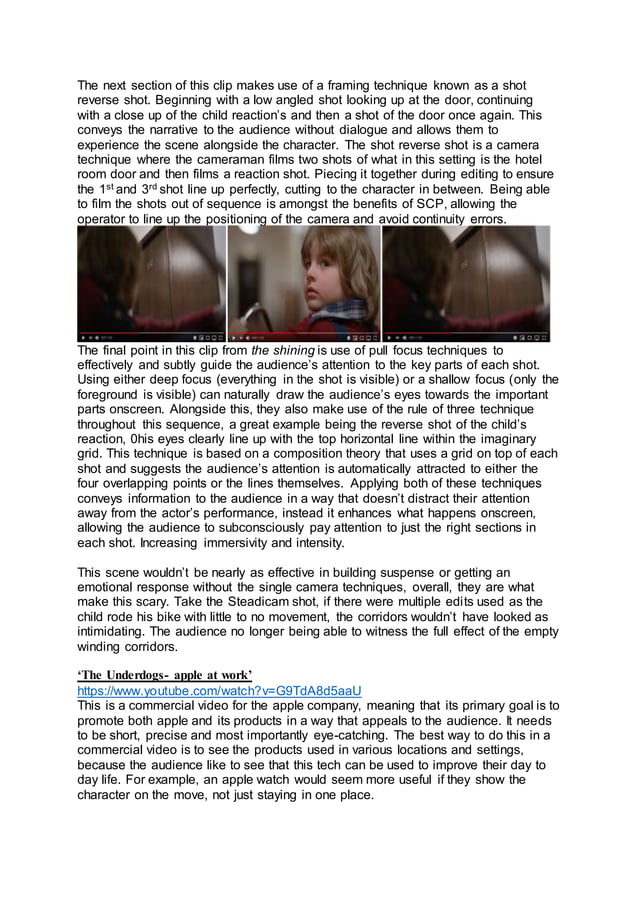 The next section of this clip makes use of a framing technique known as a shot reverse shot. Beginning with a low angled shot looking up at the door, continuing with a close up of the child reaction's and then a shot of the door once again. This conveys the narrative to the audience without dialogue and allows them to experience the scene alongside the character. The shot reverse shot is a camera technique where the cameraman films two shots of what in this setting is the hotel room door and then films a reaction shot. Piecing it together during editing to ensure the 1$^{st}$ and 3$^{rd}$ shot line up perfectly, cutting to the character in between. Being able to film the shots out of sequence is amongst the benefits of SCP, allowing the operator to line up the positioning of the camera and avoid continuity errors.

The final point in this clip from the shining is use of pull focus techniques to effectively and subtly guide the audience's attention to the key parts of each shot. Using either deep focus (everything in the shot is visible) or a shallow focus (only the foreground is visible) can naturally draw the audience's eyes towards the important parts onscreen. Alongside this, they also make use of the rule of three technique throughout this sequence, a great example being the reverse shot of the child's reaction, 0his eyes clearly line up with the top horizontal line within the imaginary grid. This technique is based on a composition theory that uses a grid on top of each shot and suggests the audience's attention is automatically attracted to either the four overlapping points or the lines themselves. Applying both of these techniques conveys information to the audience in a way that doesn't distract their attention away from the actor's performance, instead it enhances what happens onscreen, allowing the audience to subconsciously pay attention to just the right sections in each shot. Increasing immersivity and intensity.

This scene wouldn't be nearly as effective in building suspense or getting an emotional response without the single camera techniques, overall, they are what make this scary. Take the Steadicam shot, if there were multiple edits used as the child rode his bike with little to no movement, the corridors wouldn't have looked as intimidating. The audience no longer being able to witness the full effect of the empty winding corridors.

'The Underdogs- apple at work'
https://www.youtube.com/watch?v=G9TdA8d5aaU
This is a commercial video for the apple company, meaning that its primary goal is to promote both apple and its products in a way that appeals to the audience. It needs to be short, precise and most importantly eye-catching. The best way to do this in a commercial video is to see the products used in various locations and settings, because the audience like to see that this tech can be used to improve their day to day life. For example, an apple watch would seem more useful if they show the character on the move, not just staying in one place.